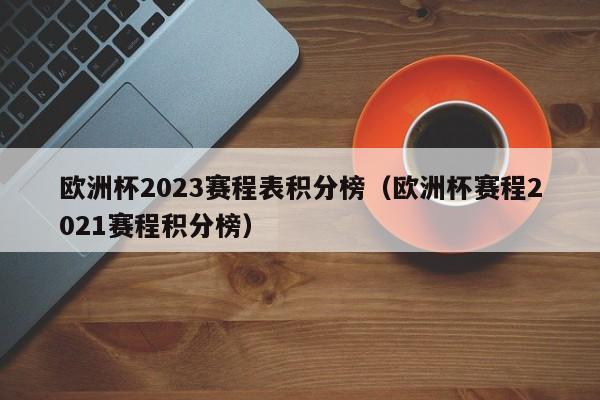 欧洲杯2023赛程表积分榜（欧洲杯赛程2021赛程积分榜）